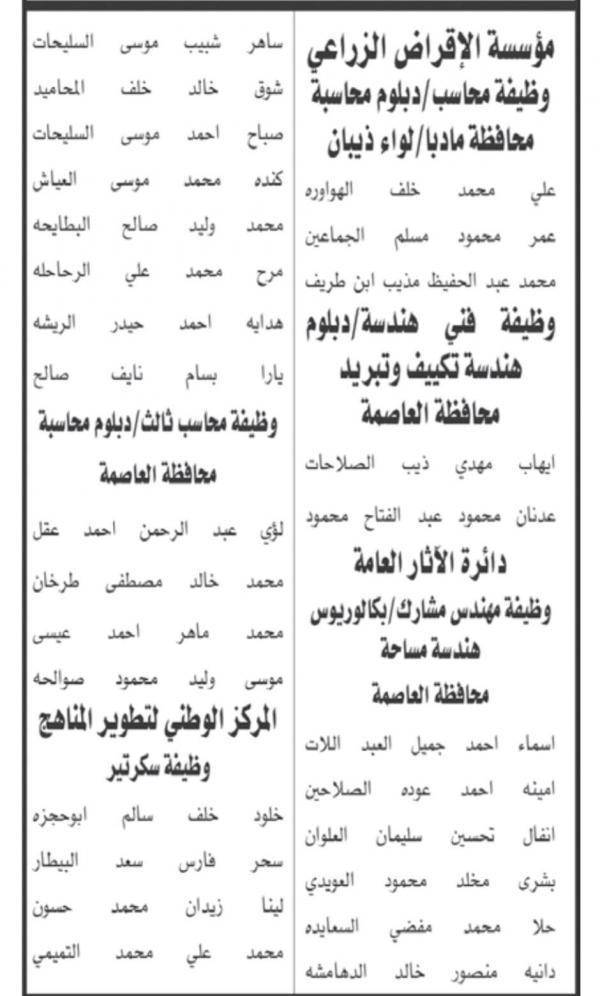 مؤسسة الإقراض الزراعي
وظيفة محاسب/دبلوم محاسبة
محافظة مادبا/لواء ذيبان

علي محمد خلف الهواوره
عمر محمود مسلم الجماعين
محمد عبد الحفيظ مذيب ابن طريف

وظيفة فني هندسة/دبلوم هندسة تكييف وتبريد
محافظة العاصمة

ايهاب مهدي ذيب الصلاحات
عدنان محمود عبد الفتاح محمود

دائرة الآثار العامة
وظيفة مهندس مشارك/بكالوريوس هندسة مساحة
محافظة العاصمة

اسماء احمد جميل العبد اللات
امينه احمد عوده الصلاحين
انفال تحسين سليمان العلوان
بشرى مخلد محمود العويدي
حلا محمد مفضي السعايده
دانيه منصور خالد الدهامشه

ساهر شبيب موسى السليحات
شوق خالد خلف المحاميد
صباح احمد موسى السليحات
كنده محمد موسى العياش
محمد وليد صالح البطايحه
مرح محمد علي الرحاحله
هدايه احمد حيدر الريشه
يارا بسام نايف صالح

وظيفة محاسب ثالث/دبلوم محاسبة
محافظة العاصمة

لؤي عبد الرحمن احمد عقل
محمد خالد مصطفى طرخان
محمد ماهر احمد عيسى
موسى وليد محمود صوالحه

المركز الوطني لتطوير المناهج
وظيفة سكرتير

خلود خلف سالم ابوحجزه
سحر فارس سعد البيطار
لينا زيدان محمد حسون
محمد علي محمد التميمي